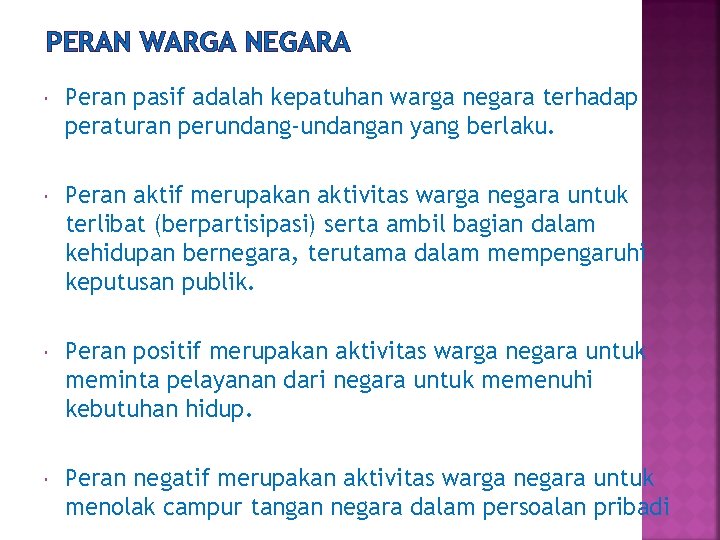 PERAN WARGA NEGARA

• Peran pasif adalah kepatuhan warga negara terhadap peraturan perundang-undangan yang berlaku.

• Peran aktif merupakan aktivitas warga negara untuk terlibat (berpartisipasi) serta ambil bagian dalam kehidupan bernegara, terutama dalam mempengaruhi keputusan publik.

• Peran positif merupakan aktivitas warga negara untuk meminta pelayanan dari negara untuk memenuhi kebutuhan hidup.

• Peran negatif merupakan aktivitas warga negara untuk menolak campur tangan negara dalam persoalan pribadi